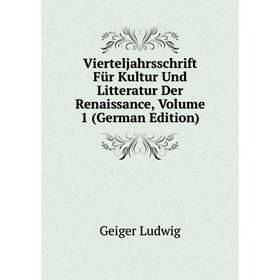 Vierteljahrsschrift Für Kultur Und Litteratur Der Renaissance, Volume 1 (German Edition)

Geiger Ludwig